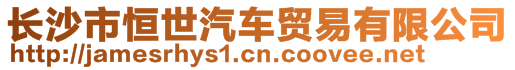 长沙市恒世汽车贸易有限公司
http://jamesrhys1.cn.coovee.net